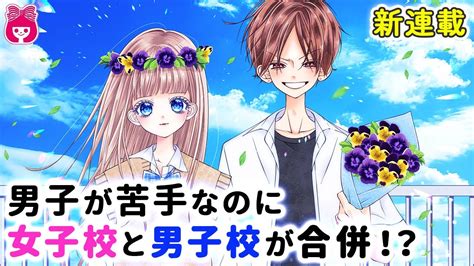 新連載

男子が苦手なのに
女子校と男子校が合併!?